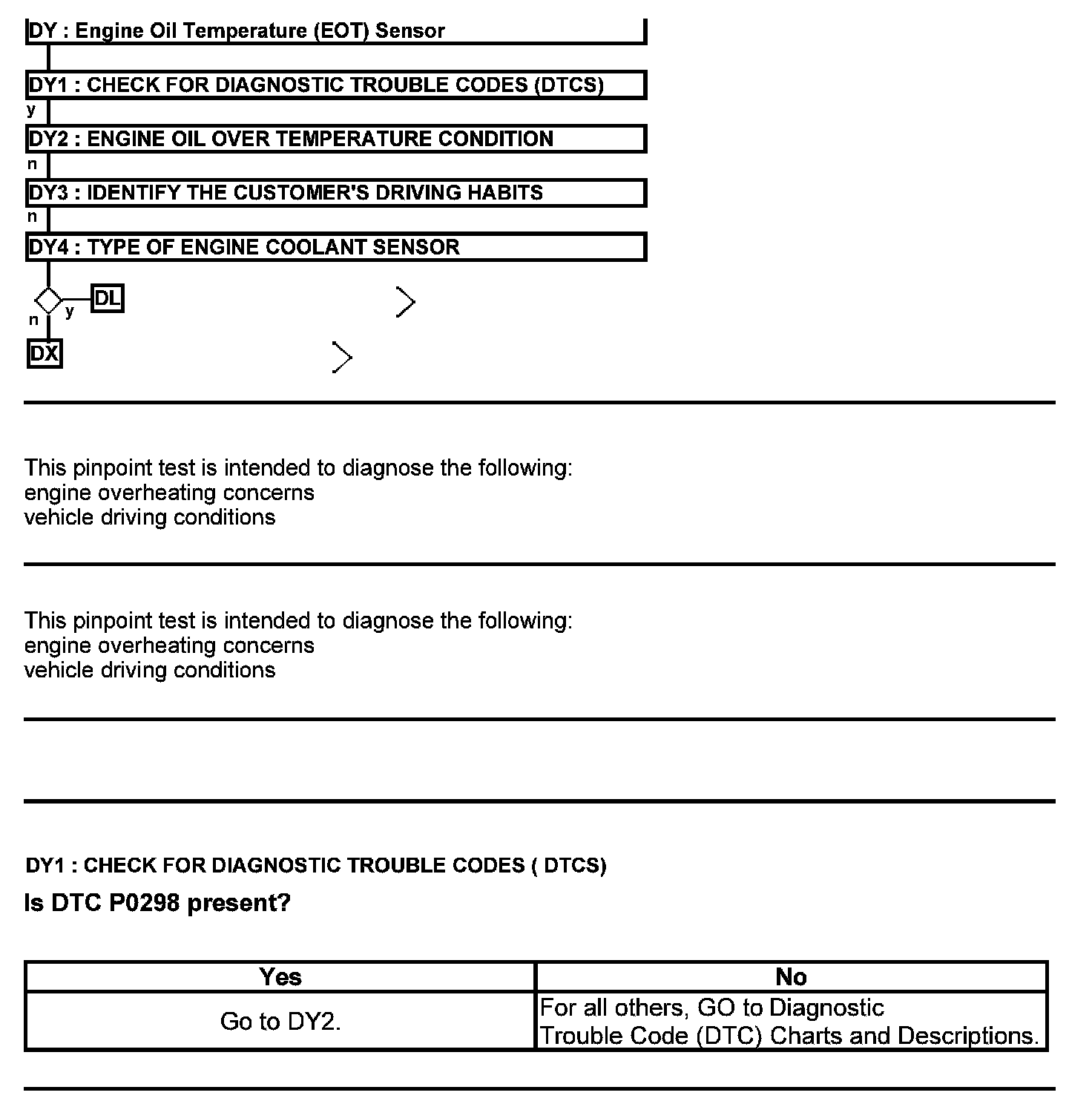 DY : Engine Oil Temperature (EOT) Sensor

DY1 : CHECK FOR DIAGNOSTIC TROUBLE CODES (DTCS)

y

DY2 : ENGINE OIL OVER TEMPERATURE CONDITION

n

DY3 : IDENTIFY THE CUSTOMER'S DRIVING HABITS

n

DY4 : TYPE OF ENGINE COOLANT SENSOR

y DL

n

DX

This pinpoint test is intended to diagnose the following:
engine overheating concerns
vehicle driving conditions

This pinpoint test is intended to diagnose the following:
engine overheating concerns
vehicle driving conditions

DY1 : CHECK FOR DIAGNOSTIC TROUBLE CODES ( DTCS)

Is DTC P0298 present?

| Yes | No |
|---|---|
| Go to DY2. | For all others, GO to Diagnostic Trouble Code (DTC) Charts and Descriptions. |